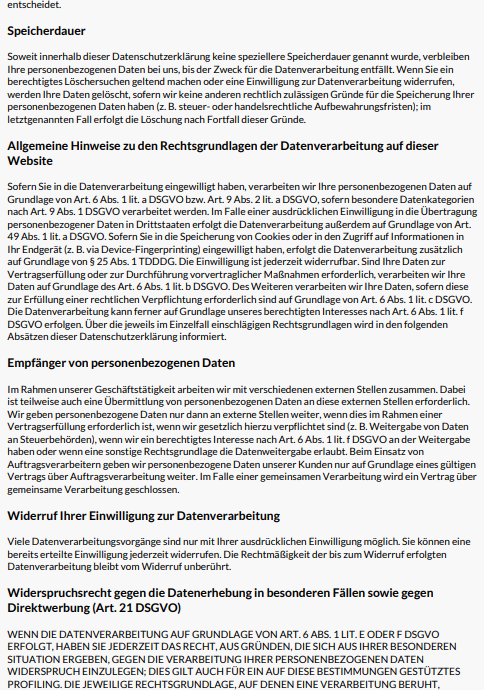 entscheidet.

Speicherdauer

Soweit innerhalb dieser Datenschutzerklärung keine speziellere Speicherdauer genannt wurde, verbleiben Ihre personenbezogenen Daten bei uns, bis der Zweck für die Datenverarbeitung entfällt. Wenn Sie ein berechtigtes Löschersuchen geltend machen oder eine Einwilligung zur Datenverarbeitung widerrufen, werden Ihre Daten gelöscht, sofern wir keine anderen rechtlich zulässigen Gründe für die Speicherung Ihrer personenbezogenen Daten haben (z. B. steuer- oder handelsrechtliche Aufbewahrungsfristen); im letztgenannten Fall erfolgt die Löschung nach Fortfall dieser Gründe.

Allgemeine Hinweise zu den Rechtsgrundlagen der Datenverarbeitung auf dieser Website

Sofern Sie in die Datenverarbeitung eingewilligt haben, verarbeiten wir Ihre personenbezogenen Daten auf Grundlage von Art. 6 Abs. 1 lit. a DSGVO bzw. Art. 9 Abs. 2 lit. a DSGVO, sofern besondere Datenkategorien nach Art. 9 Abs. 1 DSGVO verarbeitet werden. Im Falle einer ausdrücklichen Einwilligung in die Übertragung personenbezogener Daten in Drittstaaten erfolgt die Datenverarbeitung außerdem auf Grundlage von Art. 49 Abs. 1 lit. a DSGVO. Sofern Sie in die Speicherung von Cookies oder in den Zugriff auf Informationen in Ihr Endgerät (z. B. via Device-Fingerprinting) eingewilligt haben, erfolgt die Datenverarbeitung zusätzlich auf Grundlage von § 25 Abs. 1 TDDDG. Die Einwilligung ist jederzeit widerrufbar. Sind Ihre Daten zur Vertragserfüllung oder zur Durchführung vorvertraglicher Maßnahmen erforderlich, verarbeiten wir Ihre Daten auf Grundlage des Art. 6 Abs. 1 lit. b DSGVO. Des Weiteren verarbeiten wir Ihre Daten, sofern diese zur Erfüllung einer rechtlichen Verpflichtung erforderlich sind auf Grundlage von Art. 6 Abs. 1 lit. c DSGVO. Die Datenverarbeitung kann ferner auf Grundlage unseres berechtigten Interesses nach Art. 6 Abs. 1 lit. f DSGVO erfolgen. Über die jeweils im Einzelfall einschlägigen Rechtsgrundlagen wird in den folgenden Absätzen dieser Datenschutzerklärung informiert.

Empfänger von personenbezogenen Daten

Im Rahmen unserer Geschäftstätigkeit arbeiten wir mit verschiedenen externen Stellen zusammen. Dabei ist teilweise auch eine Übermittlung von personenbezogenen Daten an diese externen Stellen erforderlich. Wir geben personenbezogene Daten nur dann an externe Stellen weiter, wenn dies im Rahmen einer Vertragserfüllung erforderlich ist, wenn wir gesetzlich hierzu verpflichtet sind (z. B. Weitergabe von Daten an Steuerbehörden), wenn wir ein berechtigtes Interesse nach Art. 6 Abs. 1 lit. f DSGVO an der Weitergabe haben oder wenn eine sonstige Rechtsgrundlage die Datenweitergabe erlaubt. Beim Einsatz von Auftragsverarbeitern geben wir personenbezogene Daten unserer Kunden nur auf Grundlage eines gültigen Vertrags über Auftragsverarbeitung weiter. Im Falle einer gemeinsamen Verarbeitung wird ein Vertrag über gemeinsame Verarbeitung geschlossen.

Widerruf Ihrer Einwilligung zur Datenverarbeitung

Viele Datenverarbeitungsvorgänge sind nur mit Ihrer ausdrücklichen Einwilligung möglich. Sie können eine bereits erteilte Einwilligung jederzeit widerrufen. Die Rechtmäßigkeit der bis zum Widerruf erfolgten Datenverarbeitung bleibt vom Widerruf unberührt.

Widerspruchsrecht gegen die Datenerhebung in besonderen Fällen sowie gegen Direktwerbung (Art. 21 DSGVO)

WENN DIE DATENVERARBEITUNG AUF GRUNDLAGE VON ART. 6 ABS. 1 LIT. E ODER F DSGVO ERFOLGT, HABEN SIE JEDERZEIT DAS RECHT, AUS GRÜNDEN, DIE SICH AUS IHRER BESONDEREN SITUATION ERGEBEN, GEGEN DIE VERARBEITUNG IHRER PERSONENBEZOGENEN DATEN WIDERSPRUCH EINZULEGEN; DIES GILT AUCH FÜR EIN AUF DIESE BESTIMMUNGEN GESTÜTZTES PROFILING. DIE JEWEILIGE RECHTSGRUNDLAGE, AUF DENEN EINE VERARBEITUNG BERUHT,